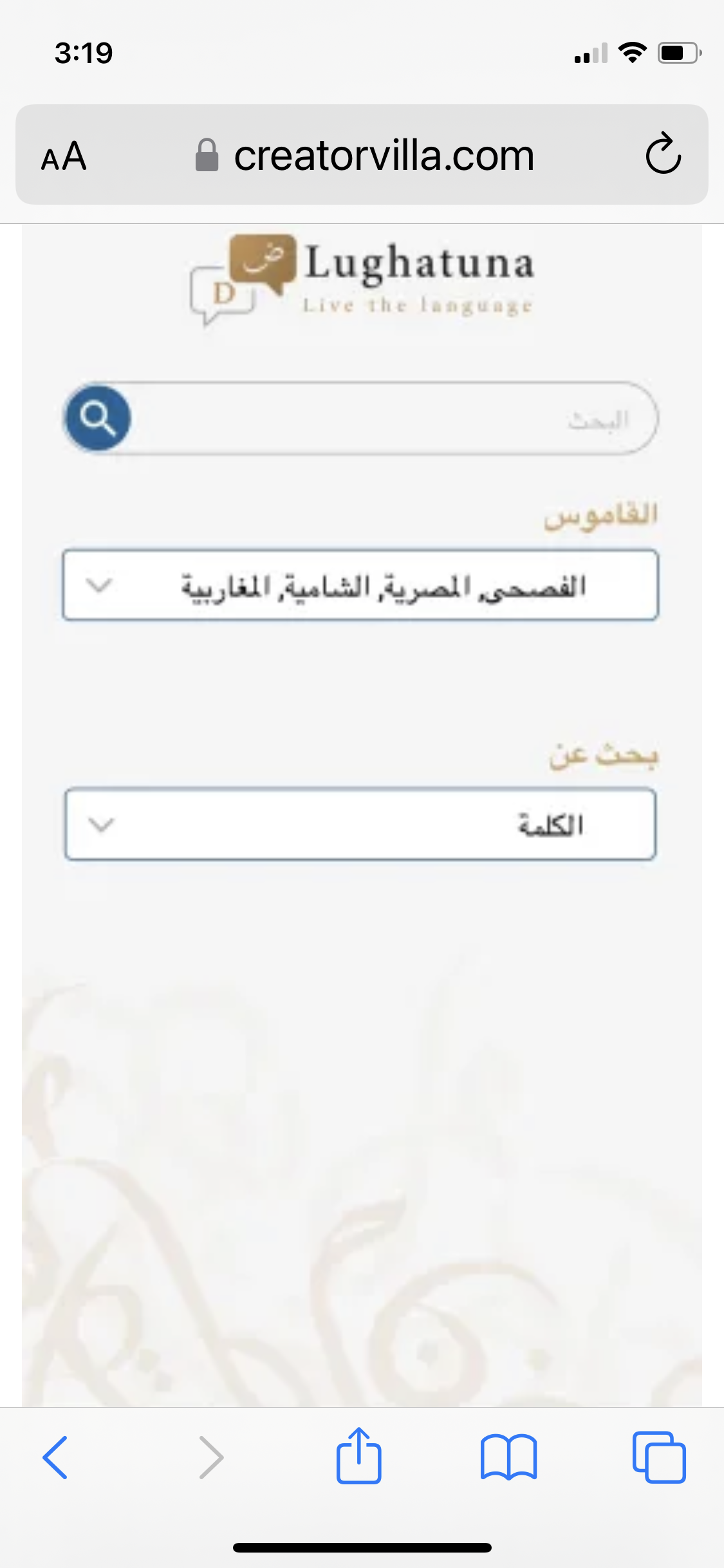 3:19

AA creatorvilla.com

ض D Lughatuna
Live the language

البحث

القاموس

الفصحى, المصرية, الشامية, المغاربية

بحث عن

الكلمة